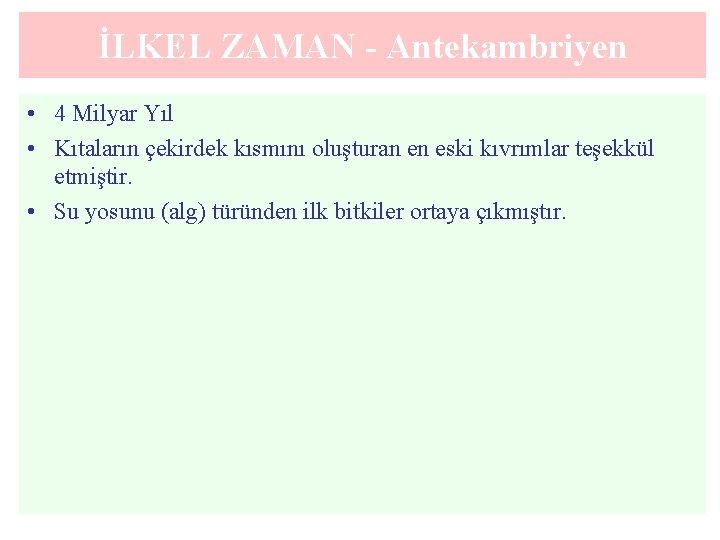 İLKEL ZAMAN - Antekambriyen

• 4 Milyar Yıl
• Kıtaların çekirdek kısmını oluşturan en eski kıvrımlar teşekkül etmiştir.
• Su yosunu (alg) türünden ilk bitkiler ortaya çıkmıştır.